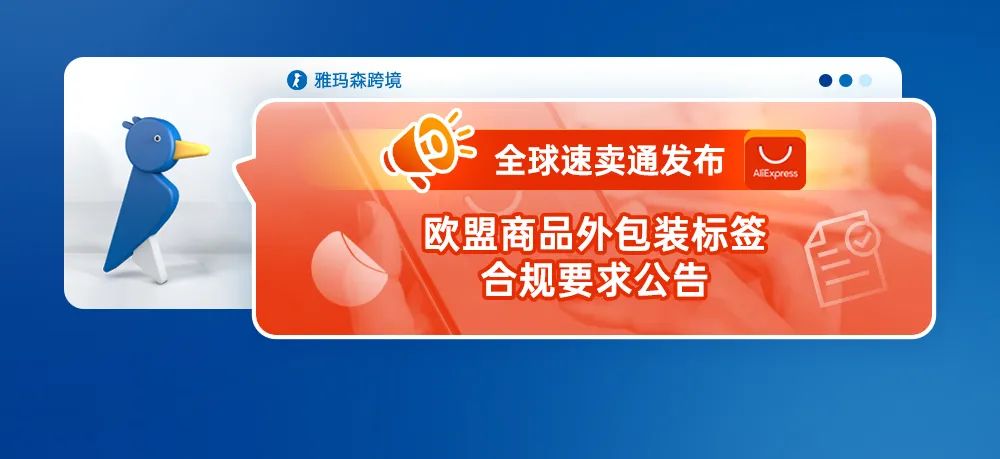 雅玛森跨境

全球速卖通发布

AliExpress

欧盟商品外包装标签
合规要求公告